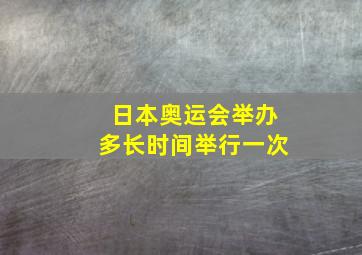 日本奥运会举办
多长时间举行一次